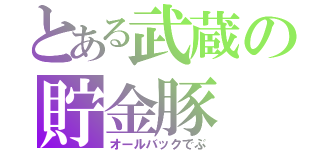 とある武蔵の貯金豚
オールバックでぶ